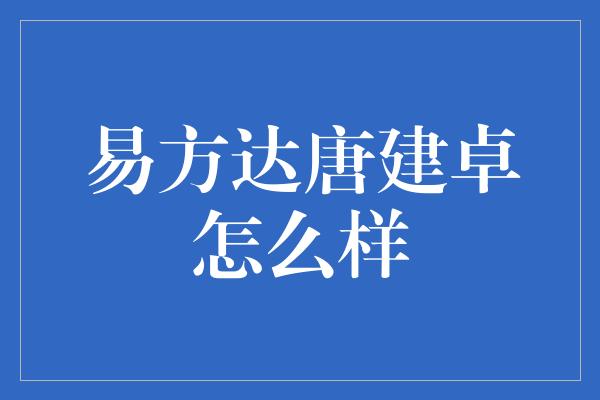 易方达唐建卓怎么样